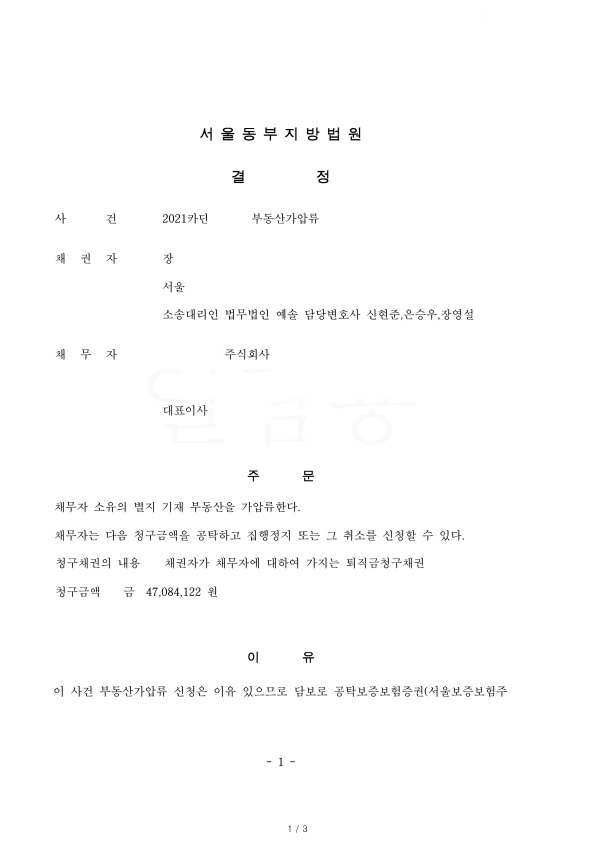 서 울 동 부 지 방 법 원

결 정

사 건 2021카단 부동산가압류

채 권 자 장

서울

소송대리인 법무법인 예솔 담당변호사 신현준,은승우,장영설

채 무 자 주식회사

대표이사

주 문

채무자 소유의 별지 기재 부동산을 가압류한다.

채무자는 다음 청구금액을 공탁하고 집행정지 또는 그 취소를 신청할 수 있다.

청구채권의 내용 채권자가 채무자에 대하여 가지는 퇴직금청구채권

청구금액 금 47,084,122 원

이 유

이 사건 부동산가압류 신청은 이유 있으므로 담보로 공탁보증보험증권(서울보증보험주

- 1 -

1 / 3